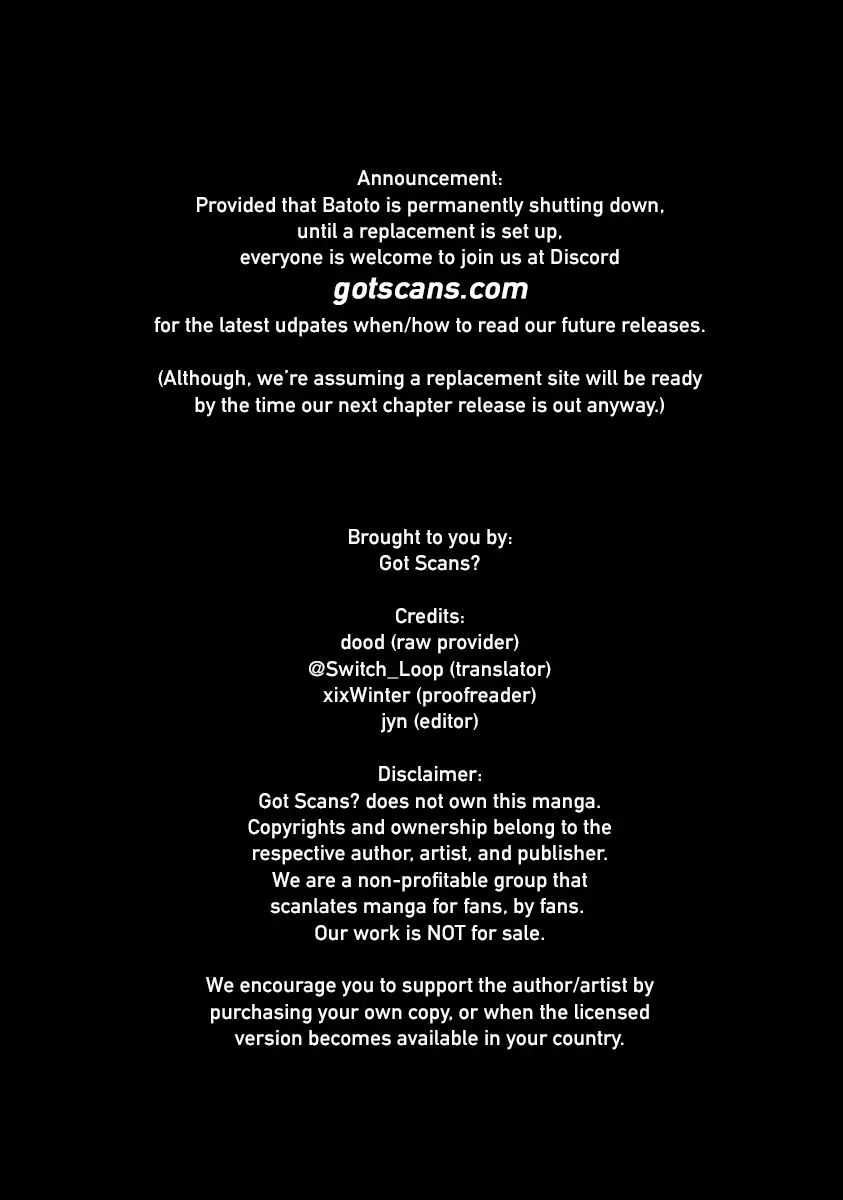 Announcement:
Provided that Batoto is permanently shutting down,
until a replacement is set up,
everyone is welcome to join us at Discord
gotscans.com
for the latest udpates when/how to read our future releases.

(Although, we're assuming a replacement site will be ready by the time our next chapter release is out anyway.)

Brought to you by:
Got Scans?

Credits:
dood (raw provider)
@Switch_Loop (translator)
xixWinter (proofreader)
jyn (editor)

Disclaimer:
Got Scans? does not own this manga.
Copyrights and ownership belong to the respective author, artist, and publisher.
We are a non-profitable group that scanlates manga for fans, by fans.
Our work is NOT for sale.

We encourage you to support the author/artist by purchasing your own copy, or when the licensed version becomes available in your country.